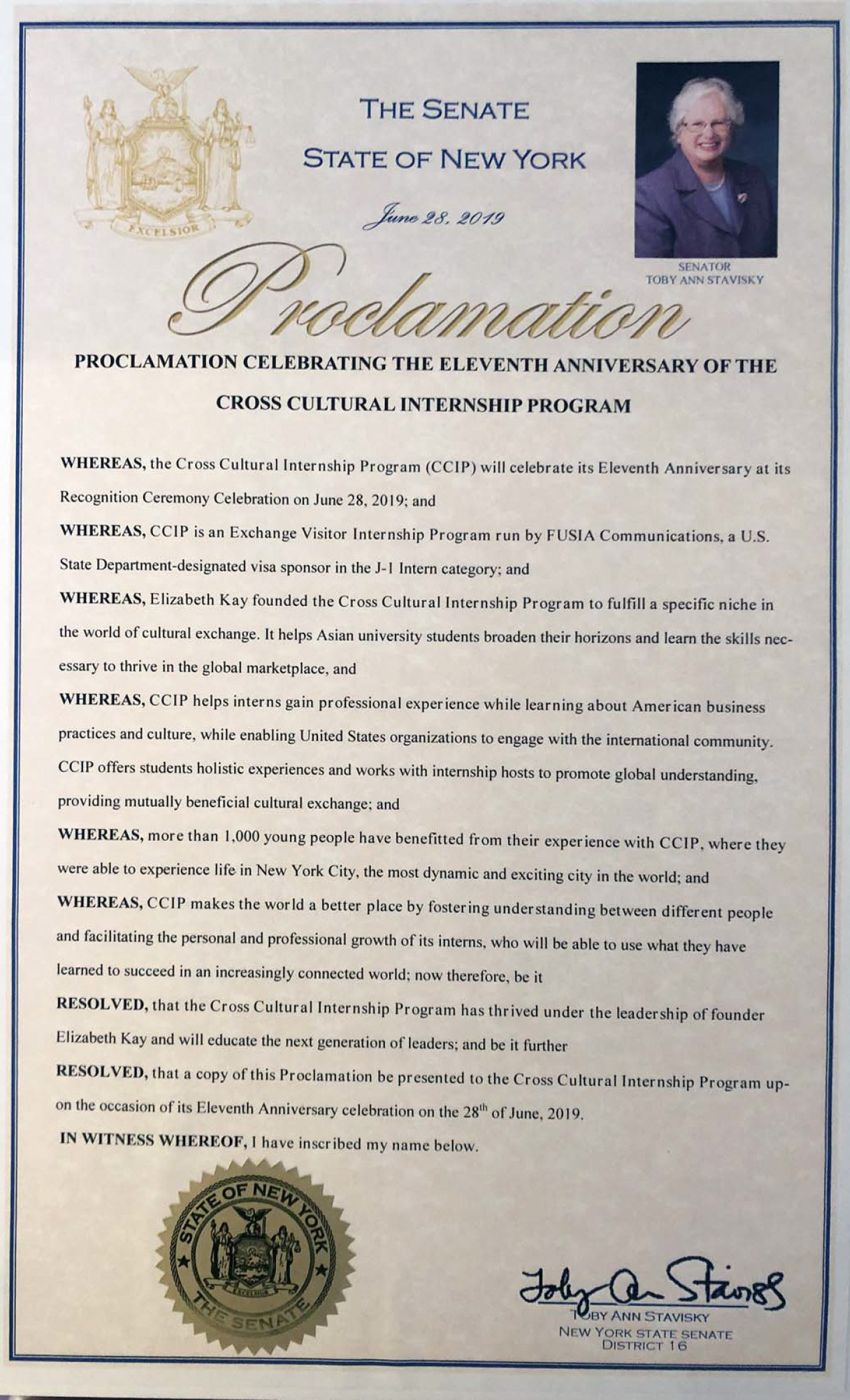 EXCELSIOR

THE SENATE

STATE OF NEW YORK

June 28, 2019

SENATOR
TOBY ANN STAVISKY

Proclamation

PROCLAMATION CELEBRATING THE ELEVENTH ANNIVERSARY OF THE CROSS CULTURAL INTERNSHIP PROGRAM

WHEREAS, the Cross Cultural Internship Program (CCIP) will celebrate its Eleventh Anniversary at its Recognition Ceremony Celebration on June 28, 2019; and

WHEREAS, CCIP is an Exchange Visitor Internship Program run by FUSIA Communications, a U.S. State Department-designated visa sponsor in the J-1 Intern category; and

WHEREAS, Elizabeth Kay founded the Cross Cultural Internship Program to fulfill a specific niche in the world of cultural exchange. It helps Asian university students broaden their horizons and learn the skills necessary to thrive in the global marketplace, and

WHEREAS, CCIP helps interns gain professional experience while learning about American business practices and culture, while enabling United States organizations to engage with the international community. CCIP offers students holistic experiences and works with internship hosts to promote global understanding, providing mutually beneficial cultural exchange; and

WHEREAS, more than 1,000 young people have benefitted from their experience with CCIP, where they were able to experience life in New York City, the most dynamic and exciting city in the world; and

WHEREAS, CCIP makes the world a better place by fostering understanding between different people and facilitating the personal and professional growth of its interns, who will be able to use what they have learned to succeed in an increasingly connected world; now therefore, be it

RESOLVED, that the Cross Cultural Internship Program has thrived under the leadership of founder Elizabeth Kay and will educate the next generation of leaders; and be it further

RESOLVED, that a copy of this Proclamation be presented to the Cross Cultural Internship Program upon the occasion of its Eleventh Anniversary celebration on the 28$^{th}$ of June, 2019.

IN WITNESS WHEREOF, I have inscribed my name below.

STATE OF NEW YORK
EXCELSIOR
THE SENATE

Toby Ann Stavisky
TOBY ANN STAVISKY
NEW YORK STATE SENATE
DISTRICT 16